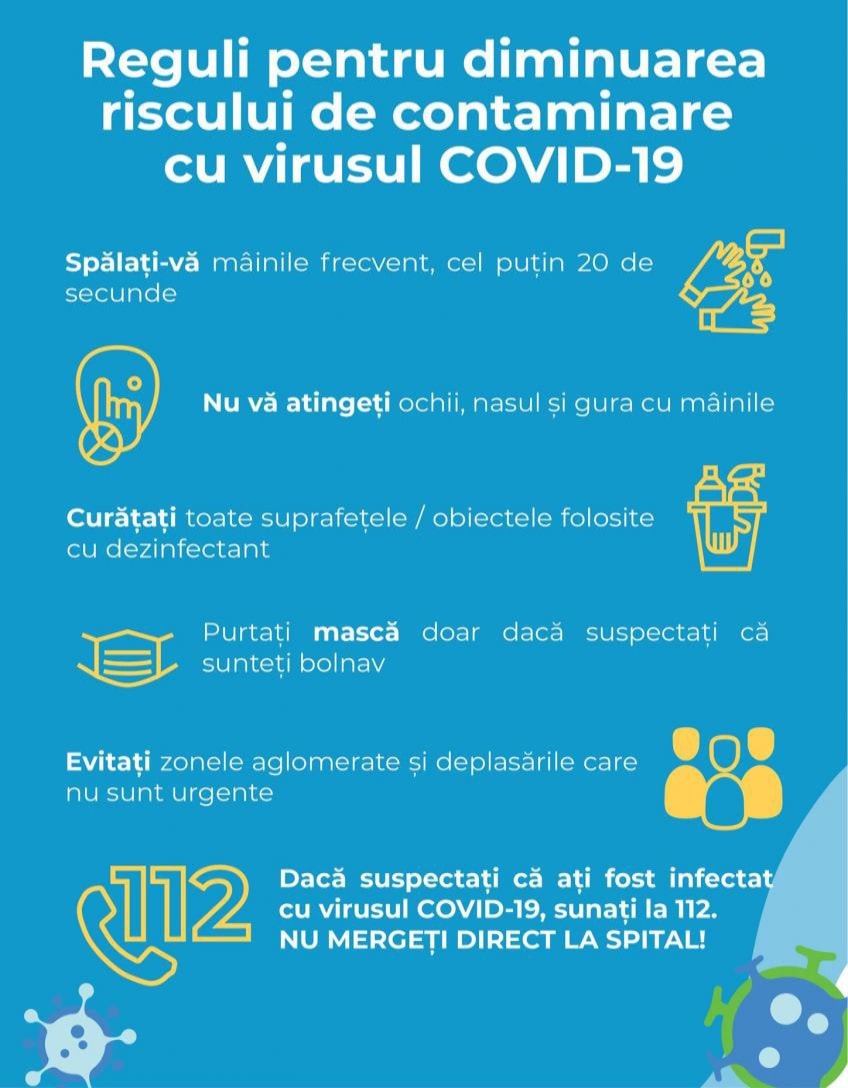 Reguli pentru diminuarea riscului de contaminare cu virusul COVID-19

Spălați-vă mâinile frecvent, cel puțin 20 de secunde

Nu vă atingeți ochii, nasul și gura cu mâinile

Curățați toate suprafețele / obiectele folosite cu dezinfectant

Purtați mască doar dacă suspectați că sunteți bolnav

Evitați zonele aglomerate și deplasările care nu sunt urgente

112

Dacă suspectați că ați fost infectat cu virusul COVID-19, sunați la 112.
NU MERGEȚI DIRECT LA SPITAL!